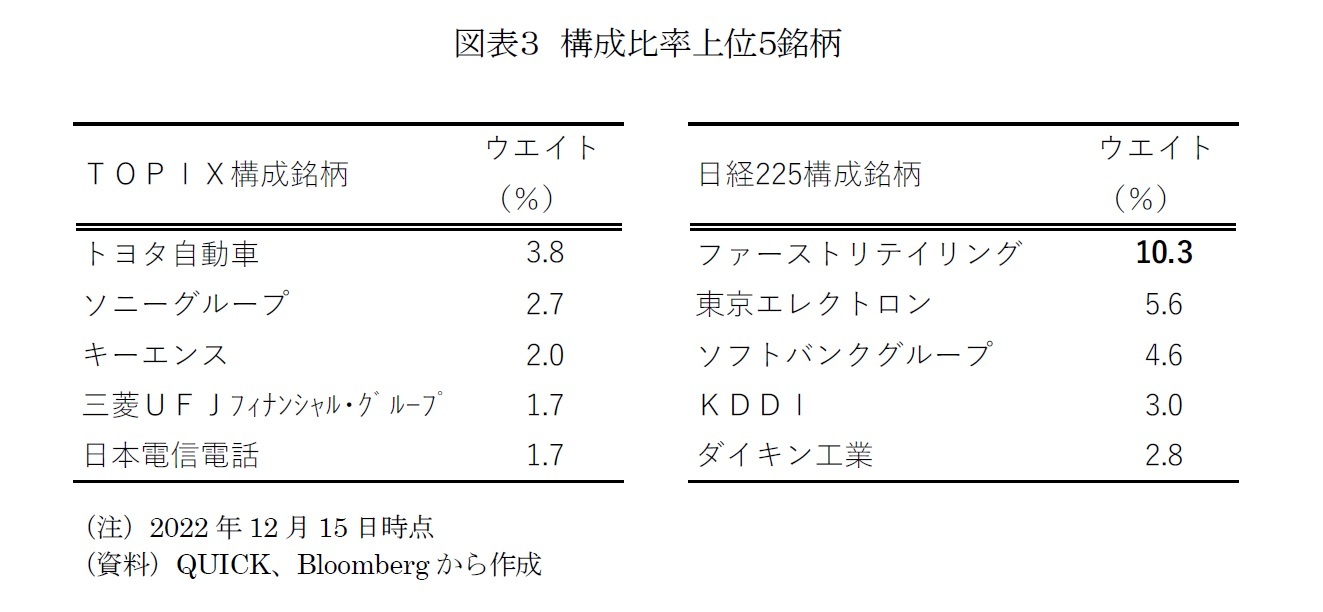 図表3 構成比率上位5銘柄

| ＴＯＰＩＸ構成銘柄 | ウエイト（％） |
|---|---|
| トヨタ自動車 | 3.8 |
| ソニーグループ | 2.7 |
| キーエンス | 2.0 |
| 三菱ＵＦＪﾌｨﾅﾝｼｬﾙ・ｸﾞﾙｰﾌﾟ | 1.7 |
| 日本電信電話 | 1.7 |

| 日経225構成銘柄 | ウエイト（％） |
|---|---|
| ファーストリテイリング | 10.3 |
| 東京エレクトロン | 5.6 |
| ソフトバンクグループ | 4.6 |
| ＫＤＤＩ | 3.0 |
| ダイキン工業 | 2.8 |

（注）2022年12月15日時点
（資料）QUICK、Bloombergから作成